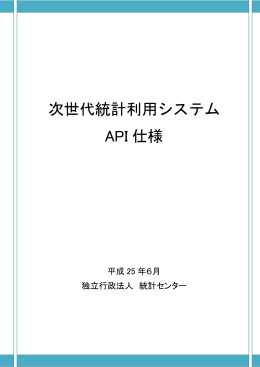 次世代統計利用システム
API 仕様

平成 25 年6月
独立行政法人 統計センター